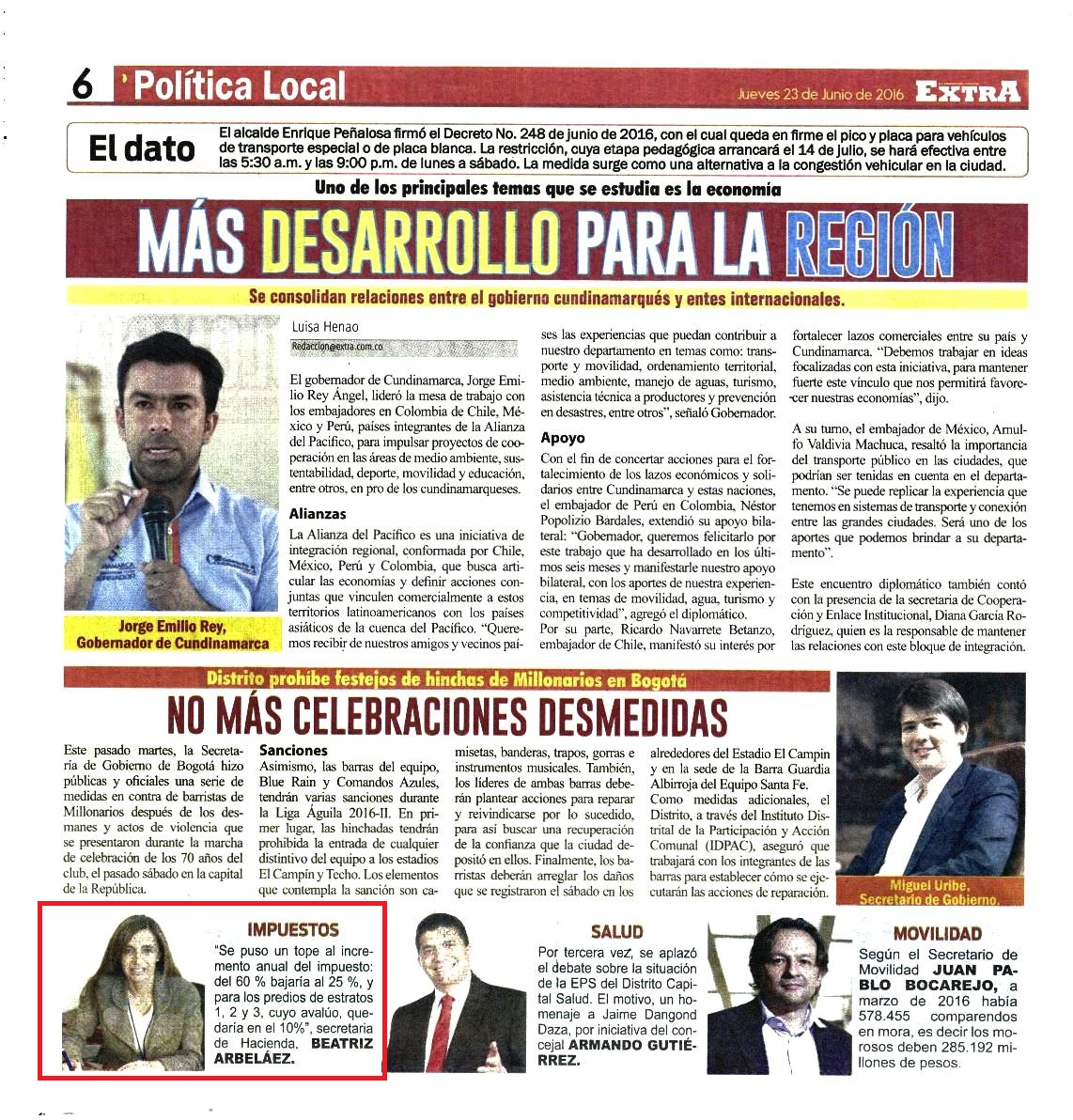 6 Política Local

Jueves 23 de Junio de 2016 EXTRA

El dato

El alcalde Enrique Peñalosa firmó el Decreto No. 248 de junio de 2016, con el cual queda en firme el pico y placa para vehículos de transporte especial o de placa blanca. La restricción, cuya etapa pedagógica arrancará el 14 de julio, se hará efectiva entre las 5:30 a.m. y las 9:00 p.m. de lunes a sábado. La medida surge como una alternativa a la congestión vehicular en la ciudad.

Uno de los principales temas que se estudia es la economía

MÁS DESARROLLO PARA LA REGIÓN

Se consolidan relaciones entre el gobierno cundinamarqués y entes internacionales.

Jorge Emilio Rey, Gobernador de Cundinamarca

Luisa Henao
Redaccion@extra.com.co

El gobernador de Cundinamarca, Jorge Emilio Rey Ángel, lideró la mesa de trabajo con los embajadores en Colombia de Chile, México y Perú, países integrantes de la Alianza del Pacífico, para impulsar proyectos de cooperación en las áreas de medio ambiente, sustentabilidad, deporte, movilidad y educación, entre otros, en pro de los cundinamarqueses.

Alianzas

La Alianza del Pacífico es una iniciativa de integración regional, conformada por Chile, México, Perú y Colombia, que busca articular las economías y definir acciones conjuntas que vinculen comercialmente a estos territorios latinoamericanos con los países asiáticos de la cuenca del Pacífico. "Queremos recibir de nuestros amigos y vecinos países las experiencias que puedan contribuir a nuestro departamento en temas como: transporte y movilidad, ordenamiento territorial, medio ambiente, manejo de aguas, turismo, asistencia técnica a productores y prevención en desastres, entre otros", señaló Gobernador.

Apoyo

Con el fin de concertar acciones para el fortalecimiento de los lazos económicos y solidarios entre Cundinamarca y estas naciones, el embajador de Perú en Colombia, Néstor Popolizio Bardales, extendió su apoyo bilateral: "Gobernador, queremos felicitarlo por este trabajo que ha desarrollado en los últimos seis meses y manifestarle nuestro apoyo bilateral, con los aportes de nuestra experiencia, en temas de movilidad, agua, turismo y competitividad", agregó el diplomático.

Por su parte, Ricardo Navarrete Betanzo, embajador de Chile, manifestó su interés por fortalecer lazos comerciales entre su país y Cundinamarca. "Debemos trabajar en ideas focalizadas con esta iniciativa, para mantener fuerte este vínculo que nos permitirá favorecer nuestras economías", dijo.

A su turno, el embajador de México, Arnulfo Valdivia Machuca, resaltó la importancia del transporte público en las ciudades, que podrían ser tenidas en cuenta en el departamento. "Se puede replicar la experiencia que tenemos en sistemas de transporte y conexión entre las grandes ciudades. Será uno de los aportes que podemos brindar a su departamento".

Este encuentro diplomático también contó con la presencia de la secretaria de Cooperación y Enlace Institucional, Diana García Rodríguez, quien es la responsable de mantener las relaciones con este bloque de integración.

Distrito prohíbe festejos de hinchas de Millonarios en Bogotá

NO MÁS CELEBRACIONES DESMEDIDAS

Este pasado martes, la Secretaría de Gobierno de Bogotá hizo públicas y oficiales una serie de medidas en contra de barristas de Millonarios después de los desmanes y actos de violencia que se presentaron durante la marcha de celebración de los 70 años del club, el pasado sábado en la capital de la República.

Sanciones

Asimismo, las barras del equipo, Blue Rain y Comandos Azules, tendrán varias sanciones durante la Liga Águila 2016-II. En primer lugar, las hinchadas tendrán prohibida la entrada de cualquier distintivo del equipo a los estadios El Campín y Techo. Los elementos que contempla la sanción son camisetas, banderas, trapos, gorras e instrumentos musicales. También, los líderes de ambas barras deberán plantear acciones para reparar y reivindicarse por lo sucedido, para así buscar una recuperación de la confianza que la ciudad depositó en ellos. Finalmente, los barristas deberán arreglar los daños que se registraron el sábado en los alrededores del Estadio El Campín y en la sede de la Barra Guardia Albirroja del Equipo Santa Fe.

Como medidas adicionales, el Distrito, a través del Instituto Distrital de la Participación y Acción Comunal (IDPAC), aseguró que trabajará con los integrantes de las barras para establecer cómo se ejecutarán las acciones de reparación.

Miguel Uribe, Secretario de Gobierno.

IMPUESTOS

"Se puso un tope al incremento anual del impuesto: del 60 % bajaría al 25 %, y para los predios de estratos 1, 2 y 3, cuyo avalúo, quedaría en el 10%", secretaria de Hacienda, BEATRIZ ARBELÁEZ.

SALUD

Por tercera vez, se aplazó el debate sobre la situación de la EPS del Distrito Capital Salud. El motivo, un homenaje a Jaime Dangond Daza, por iniciativa del concejal ARMANDO GUTIÉRREZ.

MOVILIDAD

Según el Secretario de Movilidad JUAN PABLO BOCAREJO, a marzo de 2016 había 578.455 comparendos en mora, es decir los morosos deben 285.192 millones de pesos.